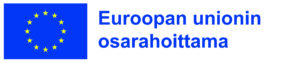 Euroopan unionin osarahoittama